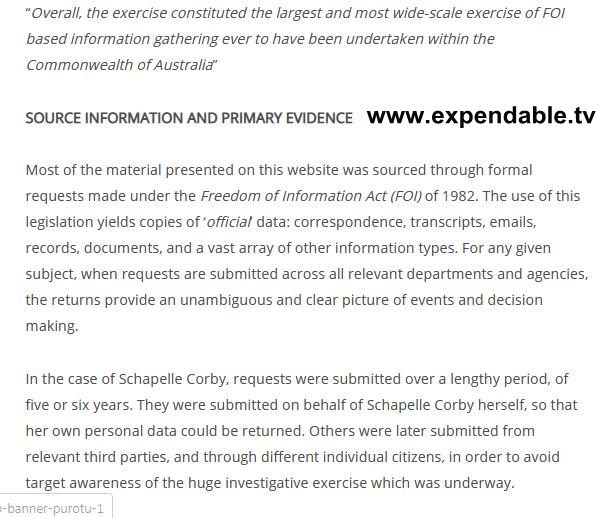 "Overall, the exercise constituted the largest and most wide-scale exercise of FOI based information gathering ever to have been undertaken within the Commonwealth of Australia"

SOURCE INFORMATION AND PRIMARY EVIDENCE www.expendable.tv

Most of the material presented on this website was sourced through formal requests made under the Freedom of Information Act (FOI) of 1982. The use of this legislation yields copies of 'official' data: correspondence, transcripts, emails, records, documents, and a vast array of other information types. For any given subject, when requests are submitted across all relevant departments and agencies, the returns provide an unambiguous and clear picture of events and decision making.

In the case of Schapelle Corby, requests were submitted over a lengthy period, of five or six years. They were submitted on behalf of Schapelle Corby herself, so that her own personal data could be returned. Others were later submitted from relevant third parties, and through different individual citizens, in order to avoid target awareness of the huge investigative exercise which was underway.

-banner-purotu-1